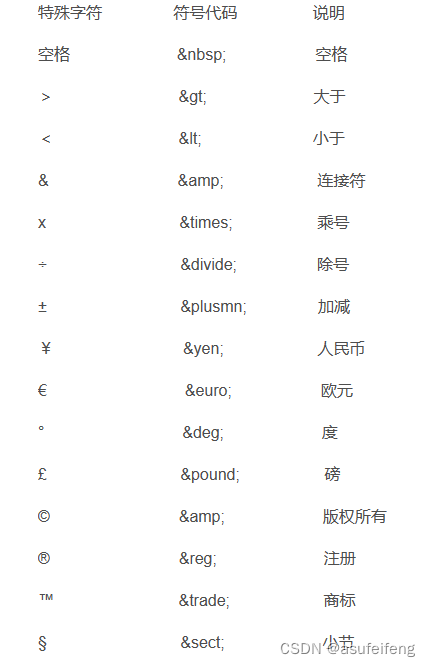 | 特殊字符 | 符号代码 | 说明 |
|---|---|---|
| 空格 | &nbsp; | 空格 |
| > | &gt; | 大于 |
| < | &lt; | 小于 |
| & | &amp; | 连接符 |
| x | &times; | 乘号 |
| ÷ | &divide; | 除号 |
| ± | &plusmn; | 加减 |
| ¥ | &yen; | 人民币 |
| € | &euro; | 欧元 |
| ° | &deg; | 度 |
| £ | &pound; | 磅 |
| © | &amp; | 版权所有 |
| ® | &reg; | 注册 |
| ™ | &trade; | 商标 |
| § | &sect; | 小节 |

CSDN @asufeifeng